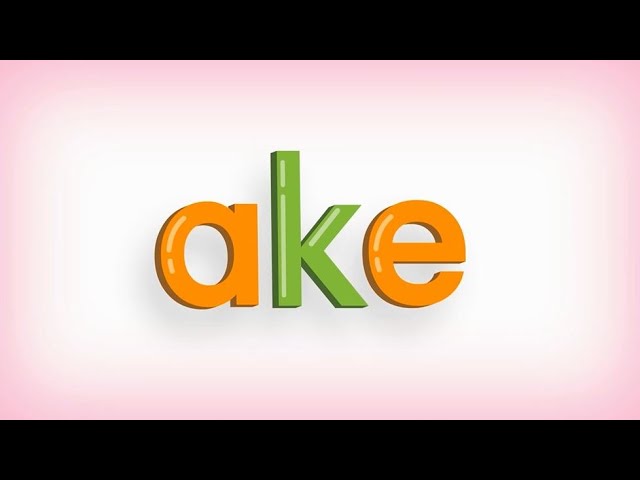 ake